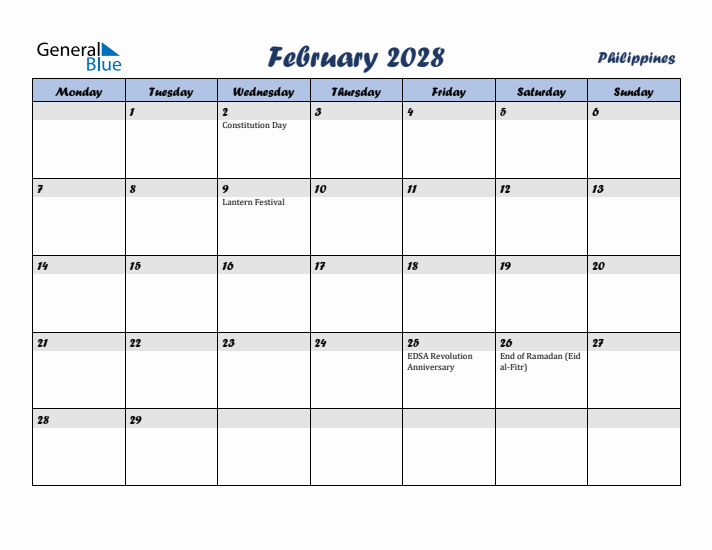 General Blue

February 2028

Philippines

| Monday | Tuesday | Wednesday | Thursday | Friday | Saturday | Sunday |
|---|---|---|---|---|---|---|
| | 1 | 2 Constitution Day | 3 | 4 | 5 | 6 |
| 7 | 8 | 9 Lantern Festival | 10 | 11 | 12 | 13 |
| 14 | 15 | 16 | 17 | 18 | 19 | 20 |
| 21 | 22 | 23 | 24 | 25 EDSA Revolution Anniversary | 26 End of Ramadan (Eid al-Fitr) | 27 |
| 28 | 29 | | | | | |